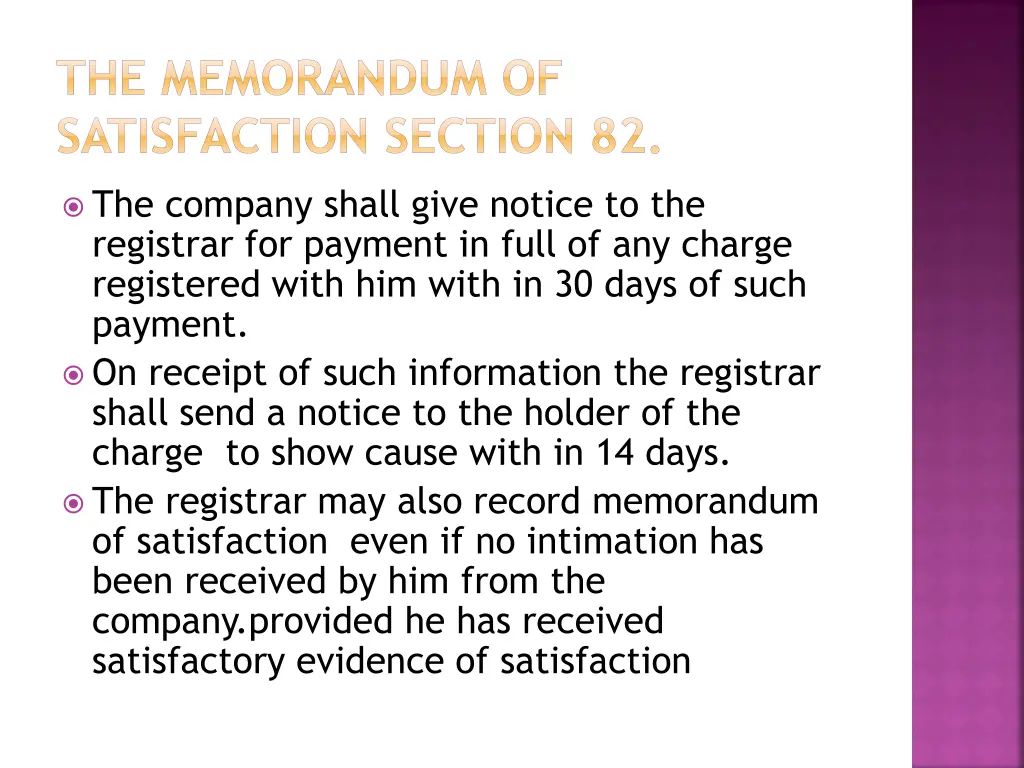 THE MEMORANDUM OF SATISFACTION SECTION 82.

The company shall give notice to the registrar for payment in full of any charge registered with him with in 30 days of such payment.

On receipt of such information the registrar shall send a notice to the holder of the charge to show cause with in 14 days.

The registrar may also record memorandum of satisfaction even if no intimation has been received by him from the company.provided he has received satisfactory evidence of satisfaction